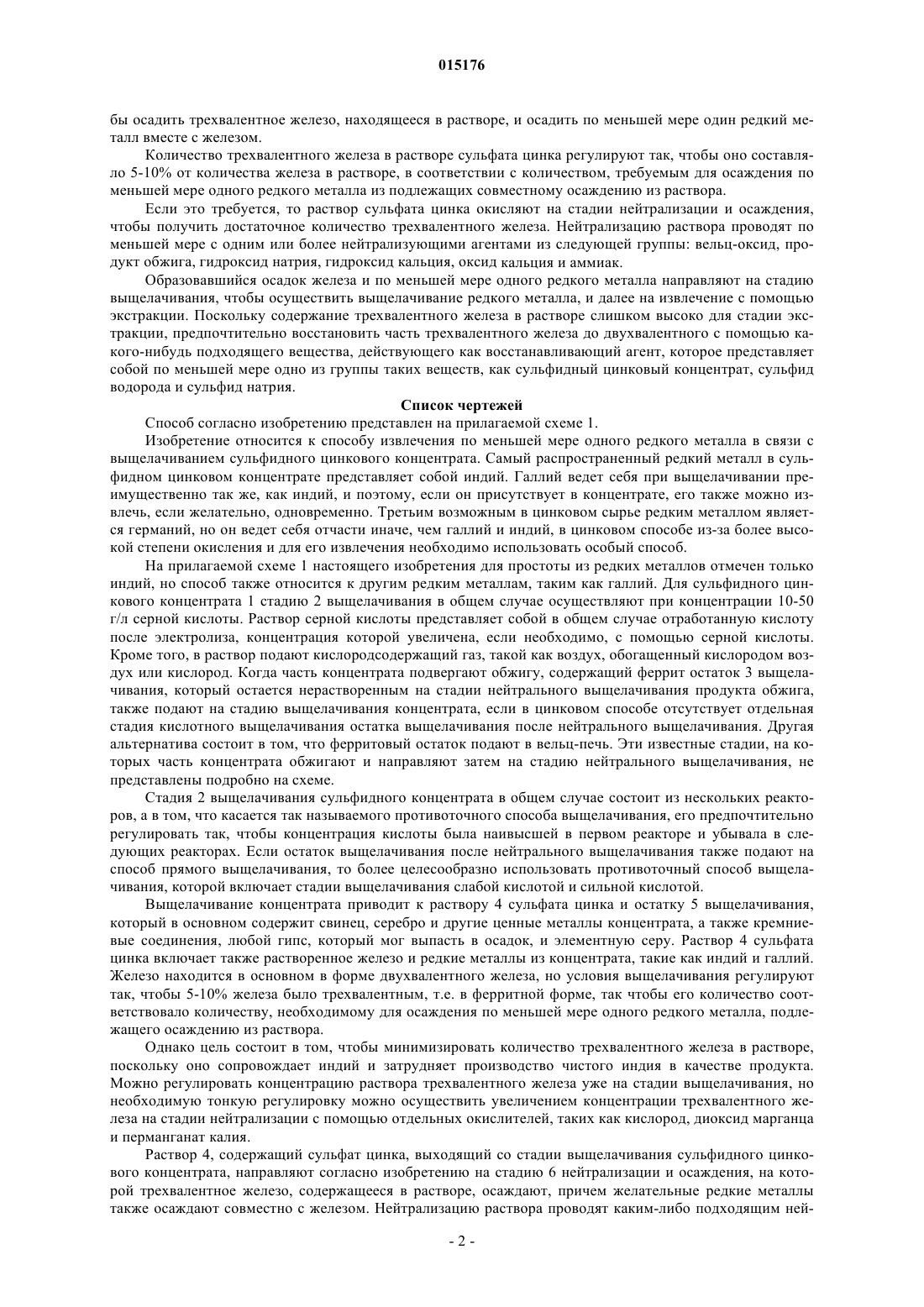 015176

бы осадить трехвалентное железо, находящееся в растворе, и осадить по меньшей мере один редкий металл вместе с железом.

Количество трехвалентного железа в растворе сульфата цинка регулируют так, чтобы оно составляло 5-10% от количества железа в растворе, в соответствии с количеством, требуемым для осаждения по меньшей мере одного редкого металла из подлежащих совместному осаждению из раствора.

Если это требуется, то раствор сульфата цинка окисляют на стадии нейтрализации и осаждения, чтобы получить достаточное количество трехвалентного железа. Нейтрализацию раствора проводят по меньшей мере с одним или более нейтрализующими агентами из следующей группы: вельц-оксид, продукт обжига, гидроксид натрия, гидроксид кальция, оксид кальция и аммиак.

Образовавшийся осадок железа и по меньшей мере одного редкого металла направляют на стадию выщелачивания, чтобы осуществить выщелачивание редкого металла, и далее на извлечение с помощью экстракции. Поскольку содержание трехвалентного железа в растворе слишком высоко для стадии экстракции, предпочтительно восстановить часть трехвалентного железа до двухвалентного с помощью какого-нибудь подходящего вещества, действующего как восстанавливающий агент, которое представляет собой по меньшей мере одно из группы таких веществ, как сульфидный цинковый концентрат, сульфид водорода и сульфид натрия.

Список чертежей

Способ согласно изобретению представлен на прилагаемой схеме 1.

Изобретение относится к способу извлечения по меньшей мере одного редкого металла в связи с выщелачиванием сульфидного цинкового концентрата. Самый распространенный редкий металл в сульфидном цинковом концентрате представляет собой индий. Галлий ведет себя при выщелачивании преимущественно так же, как индий, и поэтому, если он присутствует в концентрате, его также можно извлечь, если желательно, одновременно. Третьим возможным в цинковом сырье редким металлом является германий, но он ведет себя отчасти иначе, чем галлий и индий, в цинковом способе из-за более высокой степени окисления и для его извлечения необходимо использовать особый способ.

На прилагаемой схеме 1 настоящего изобретения для простоты из редких металлов отмечен только индий, но способ также относится к другим редким металлам, таким как галлий. Для сульфидного цинкового концентрата 1 стадию 2 выщелачивания в общем случае осуществляют при концентрации 10-50 г/л серной кислоты. Раствор серной кислоты представляет собой в общем случае отработанную кислоту после электролиза, концентрация которой увеличена, если необходимо, с помощью серной кислоты. Кроме того, в раствор подают кислородсодержащий газ, такой как воздух, обогащенный кислородом воздух или кислород. Когда часть концентрата подвергают обжигу, содержащий феррит остаток 3 выщелачивания, который остается нерастворенным на стадии нейтрального выщелачивания продукта обжига, также подают на стадию выщелачивания концентрата, если в цинковом способе отсутствует отдельная стадия кислотного выщелачивания остатка выщелачивания после нейтрального выщелачивания. Другая альтернатива состоит в том, что ферритовый остаток подают в вельц-печь. Эти известные стадии, на которых часть концентрата обжигают и направляют затем на стадию нейтрального выщелачивания, не представлены подробно на схеме.

Стадия 2 выщелачивания сульфидного концентрата в общем случае состоит из нескольких реакторов, а в том, что касается так называемого противоточного способа выщелачивания, его предпочтительно регулировать так, чтобы концентрация кислоты была наивысшей в первом реакторе и убывала в следующих реакторах. Если остаток выщелачивания после нейтрального выщелачивания также подают на способ прямого выщелачивания, то более целесообразно использовать противоточный способ выщелачивания, которой включает стадии выщелачивания слабой кислотой и сильной кислотой.

Выщелачивание концентрата приводит к раствору 4 сульфата цинка и остатку 5 выщелачивания, который в основном содержит свинец, серебро и другие ценные металлы концентрата, а также кремниевые соединения, любой гипс, который мог выпасть в осадок, и элементную серу. Раствор 4 сульфата цинка включает также растворенное железо и редкие металлы из концентрата, такие как индий и галлий. Железо находится в основном в форме двухвалентного железа, но условия выщелачивания регулируют так, чтобы 5-10% железа было трехвалентным, т.е. в ферритной форме, так чтобы его количество соответствовало количеству, необходимому для осаждения по меньшей мере одного редкого металла, подлежащего осаждению из раствора.

Однако цель состоит в том, чтобы минимизировать количество трехвалентного железа в растворе, поскольку оно сопровождает индий и затрудняет производство чистого индия в качестве продукта. Можно регулировать концентрацию раствора трехвалентного железа уже на стадии выщелачивания, но необходимую тонкую регулировку можно осуществить увеличением концентрации трехвалентного железа на стадии нейтрализации с помощью отдельных окислителей, таких как кислород, диоксид марганца и перманганат калия.

Раствор 4, содержащий сульфат цинка, выходящий со стадии выщелачивания сульфидного цинкового концентрата, направляют согласно изобретению на стадию 6 нейтрализации и осаждения, на которой трехвалентное железо, содержащееся в растворе, осаждают, причем желательные редкие металлы также осаждают совместно с железом. Нейтрализацию раствора проводят каким-либо подходящим ней-

- 2 -